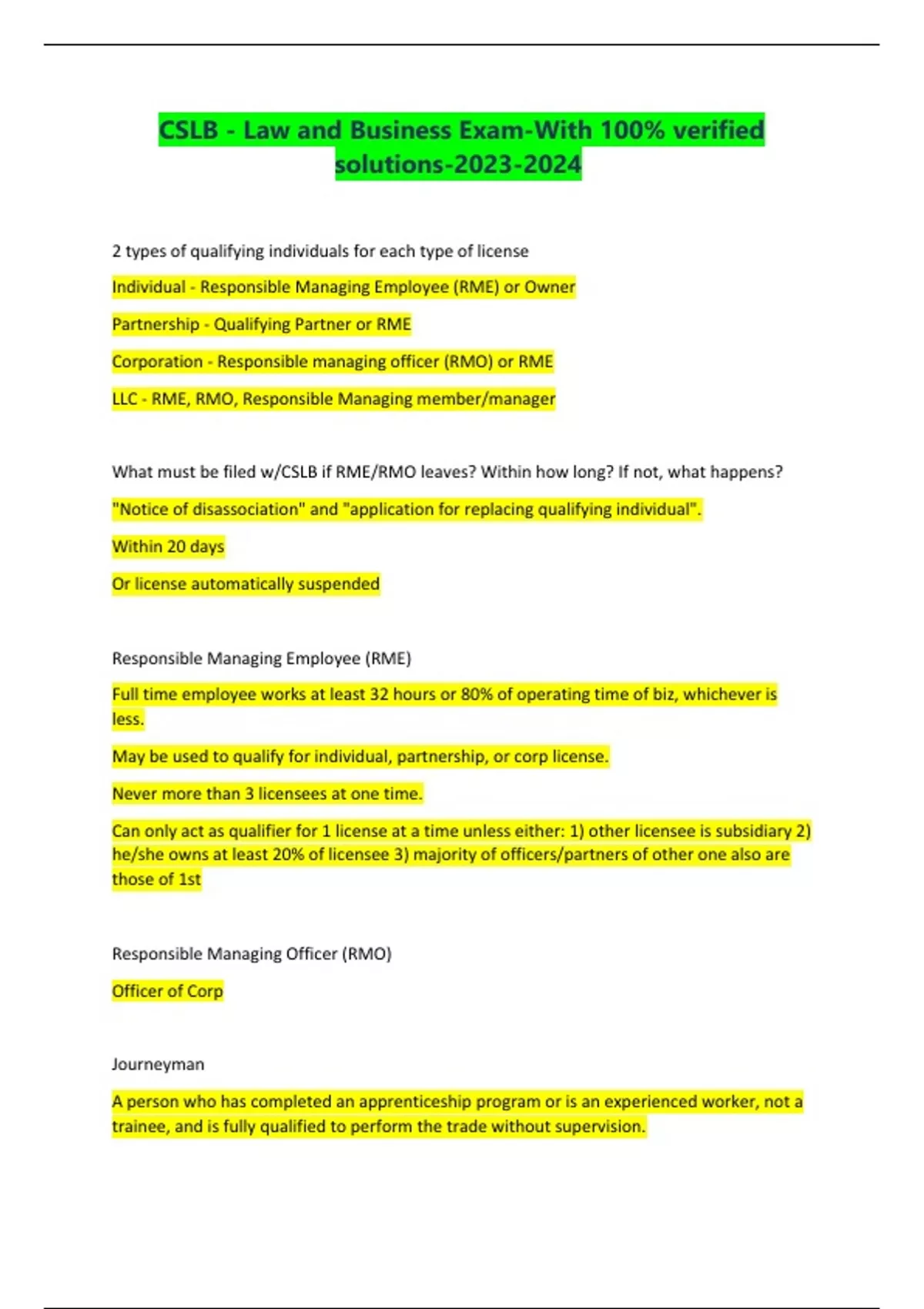 CSLB - Law and Business Exam-With 100% verified solutions-2023-2024

2 types of qualifying individuals for each type of license

Individual - Responsible Managing Employee (RME) or Owner

Partnership - Qualifying Partner or RME

Corporation - Responsible managing officer (RMO) or RME

LLC - RME, RMO, Responsible Managing member/manager

What must be filed w/CSLB if RME/RMO leaves? Within how long? If not, what happens?

"Notice of disassociation" and "application for replacing qualifying individual".

Within 20 days

Or license automatically suspended

Responsible Managing Employee (RME)

Full time employee works at least 32 hours or 80% of operating time of biz, whichever is less.

May be used to qualify for individual, partnership, or corp license.

Never more than 3 licensees at one time.

Can only act as qualifier for 1 license at a time unless either: 1) other licensee is subsidiary 2) he/she owns at least 20% of licensee 3) majority of officers/partners of other one also are those of 1st

Responsible Managing Officer (RMO)

Officer of Corp

Journeyman

A person who has completed an apprenticeship program or is an experienced worker, not a trainee, and is fully qualified to perform the trade without supervision.